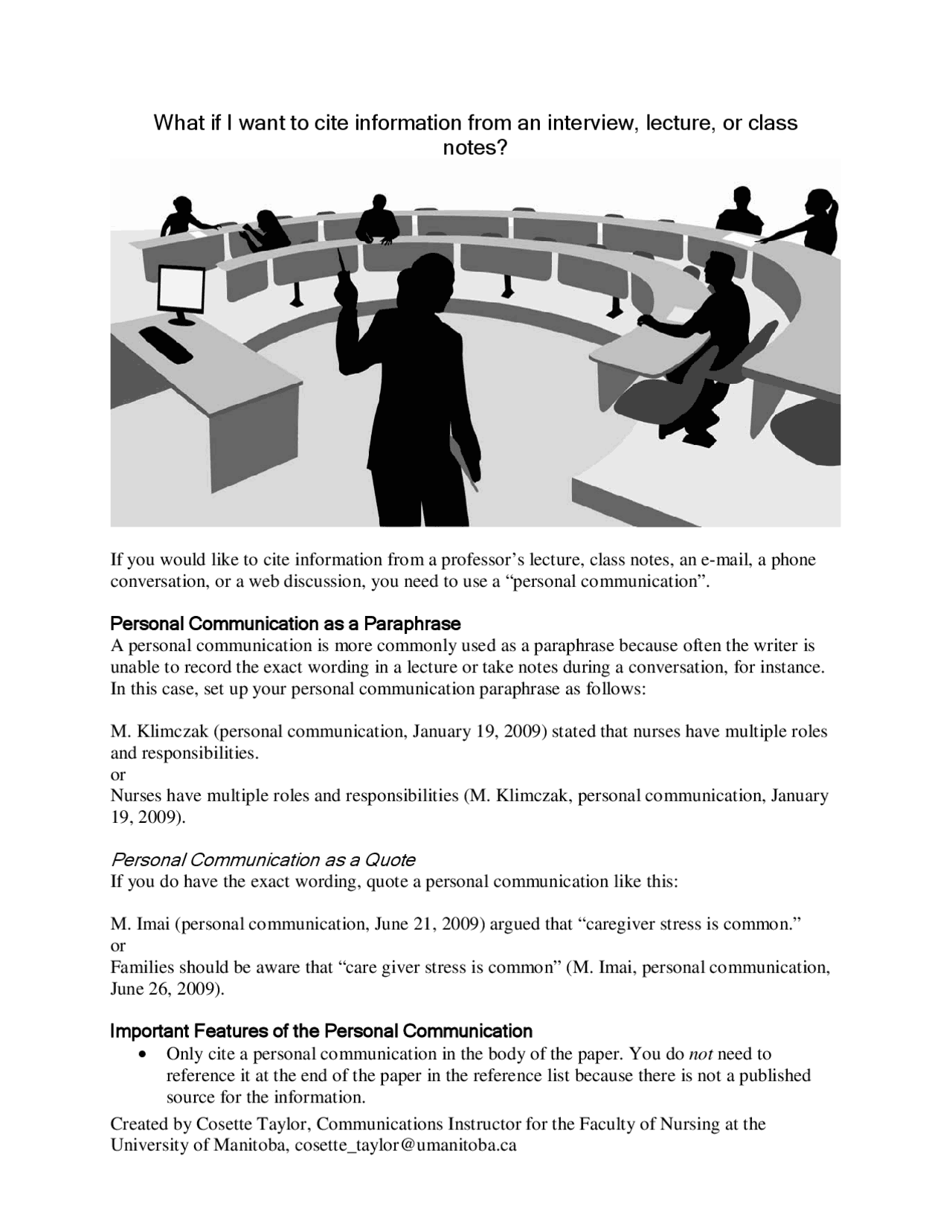 What if I want to cite information from an interview, lecture, or class notes?

If you would like to cite information from a professor's lecture, class notes, an e-mail, a phone conversation, or a web discussion, you need to use a "personal communication".

Personal Communication as a Paraphrase
A personal communication is more commonly used as a paraphrase because often the writer is unable to record the exact wording in a lecture or take notes during a conversation, for instance. In this case, set up your personal communication paraphrase as follows:

M. Klimczak (personal communication, January 19, 2009) stated that nurses have multiple roles and responsibilities.
or
Nurses have multiple roles and responsibilities (M. Klimczak, personal communication, January 19, 2009).

Personal Communication as a Quote
If you do have the exact wording, quote a personal communication like this:

M. Imai (personal communication, June 21, 2009) argued that "caregiver stress is common."
or
Families should be aware that "care giver stress is common" (M. Imai, personal communication, June 26, 2009).

Important Features of the Personal Communication
• Only cite a personal communication in the body of the paper. You do not need to reference it at the end of the paper in the reference list because there is not a published source for the information.

Created by Cosette Taylor, Communications Instructor for the Faculty of Nursing at the University of Manitoba, cosette_taylor@umanitoba.ca